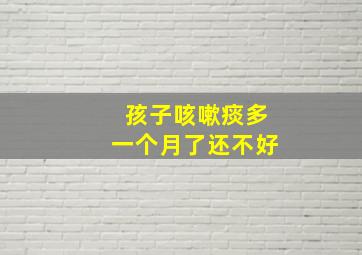 孩子咳嗽痰多
一个月了还不好